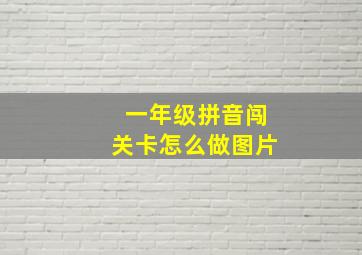 一年级拼音闯关卡怎么做图片